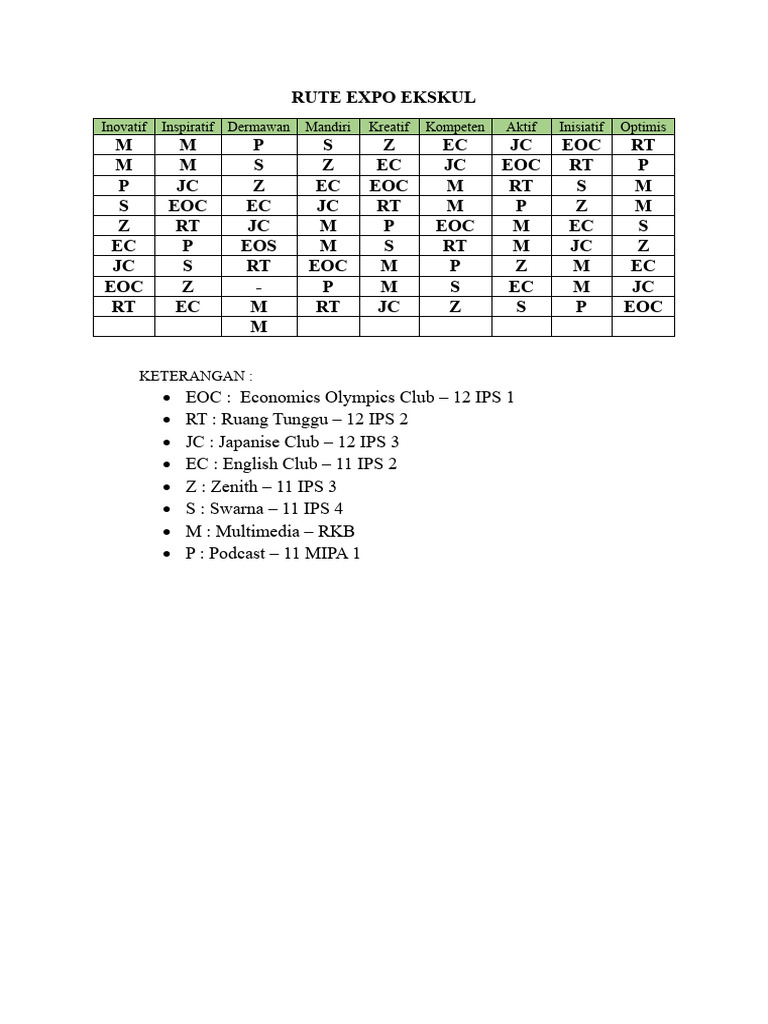 RUTE EXPO EKSKUL

| Inovatif | Inspiratif | Dermawan | Mandiri | Kreatif | Kompeten | Aktif | Inisiatif | Optimis |
|---|---|---|---|---|---|---|---|---|
| M | M | P | S | Z | EC | JC | EOC | RT |
| M | M | S | Z | EC | JC | EOC | RT | P |
| P | JC | Z | EC | EOC | M | RT | S | M |
| S | EOC | EC | JC | RT | M | P | Z | M |
| Z | RT | JC | M | P | EOC | M | EC | S |
| EC | P | EOS | M | S | RT | M | JC | Z |
| JC | S | RT | EOC | M | P | Z | M | EC |
| EOC | Z | - | P | M | S | EC | M | JC |
| RT | EC | M | RT | JC | Z | S | P | EOC |
| | | M | | | | | | |

KETERANGAN :
- EOC : Economics Olympics Club – 12 IPS 1
- RT : Ruang Tunggu – 12 IPS 2
- JC : Japanise Club – 12 IPS 3
- EC : English Club – 11 IPS 2
- Z : Zenith – 11 IPS 3
- S : Swarna – 11 IPS 4
- M : Multimedia – RKB
- P : Podcast – 11 MIPA 1